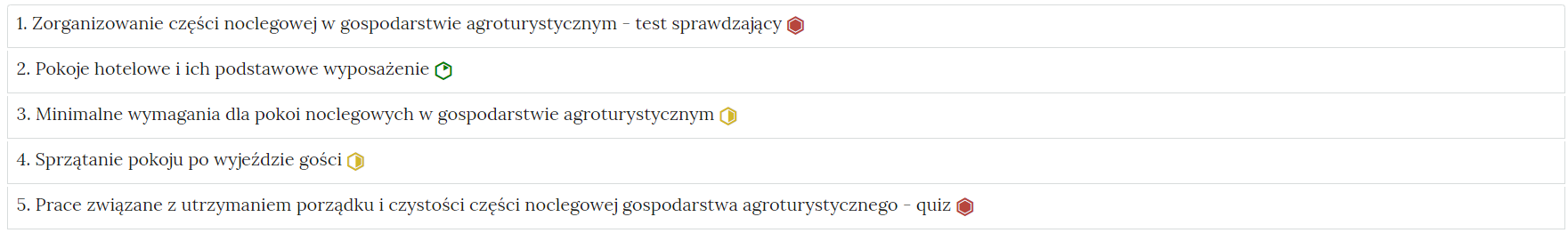 1. Zorganizowanie części noclegowej w gospodarstwie agroturystycznym - test sprawdzający

2. Pokoje hotelowe i ich podstawowe wyposażenie

3. Minimalne wymagania dla pokoi noclegowych w gospodarstwie agroturystycznym

4. Sprzątanie pokoju po wyjeździe gości

5. Prace związane z utrzymaniem porządku i czystości części noclegowej gospodarstwa agroturystycznego - quiz